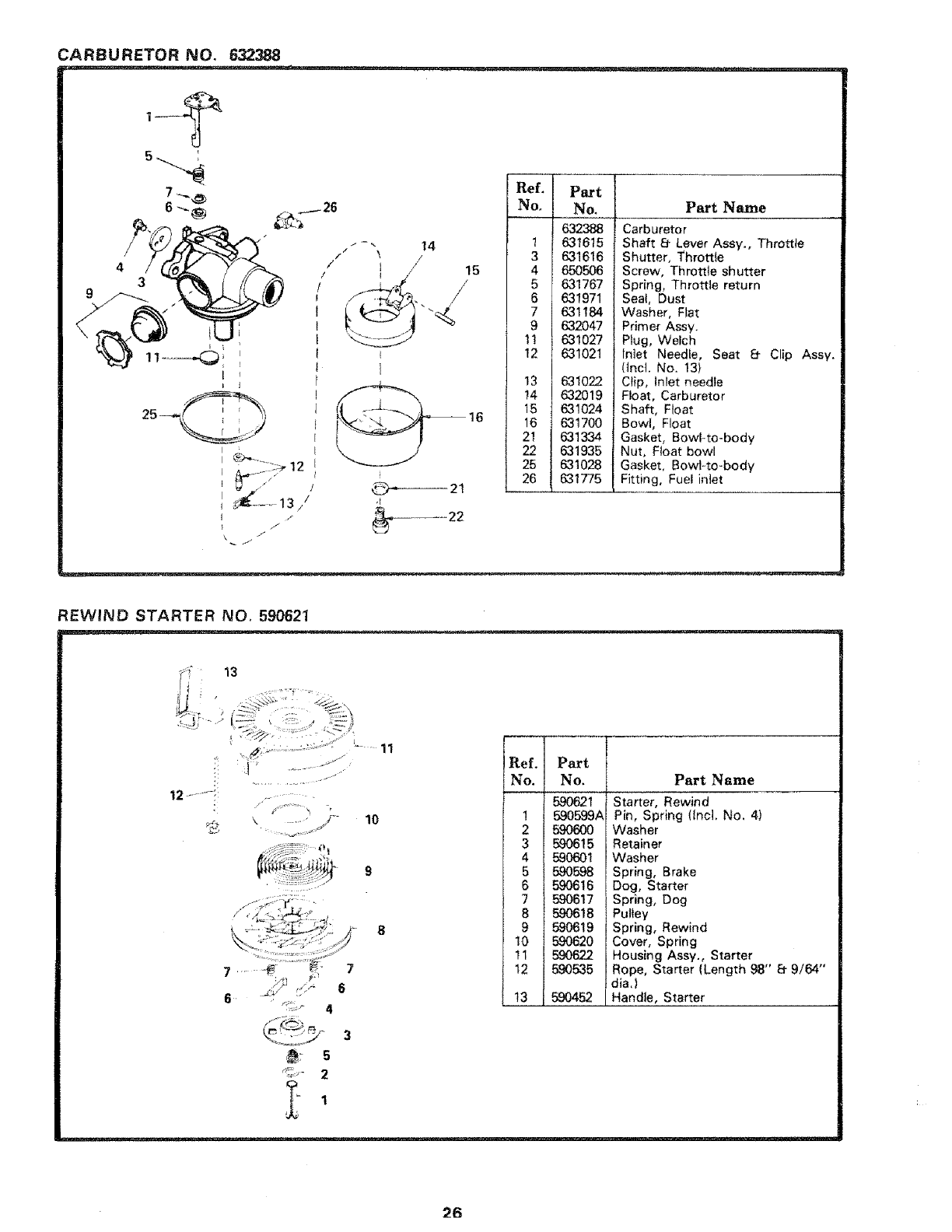 CARBURETOR NO. 632388

1
5
7
6
26
4
3
9
14
15
11
25
16
12
13
21
22

| Ref. No. | Part No. | Part Name |
|---|---|---|
| | 632388 | Carburetor |
| 1 | 631615 | Shaft & Lever Assy., Throttle |
| 3 | 631616 | Shutter, Throttle |
| 4 | 650506 | Screw, Throttle shutter |
| 5 | 631767 | Spring, Throttle return |
| 6 | 631971 | Seal, Dust |
| 7 | 631184 | Washer, Flat |
| 9 | 632047 | Primer Assy. |
| 11 | 631027 | Plug, Welch |
| 12 | 631021 | Inlet Needle, Seat & Clip Assy. (Incl. No. 13) |
| 13 | 631022 | Clip, Inlet needle |
| 14 | 632019 | Float, Carburetor |
| 15 | 631024 | Shaft, Float |
| 16 | 631700 | Bowl, Float |
| 21 | 631334 | Gasket, Bowl-to-body |
| 22 | 631935 | Nut, Float bowl |
| 25 | 631028 | Gasket, Bowl-to-body |
| 26 | 631775 | Fitting, Fuel inlet |

REWIND STARTER NO. 590621

13
11
12
10
9
8
7
7
6
6
4
3
5
2
1

| Ref. No. | Part No. | Part Name |
|---|---|---|
| | 590621 | Starter, Rewind |
| 1 | 590599A | Pin, Spring (Incl. No. 4) |
| 2 | 590600 | Washer |
| 3 | 590615 | Retainer |
| 4 | 590601 | Washer |
| 5 | 590598 | Spring, Brake |
| 6 | 590616 | Dog, Starter |
| 7 | 590617 | Spring, Dog |
| 8 | 590618 | Pulley |
| 9 | 590619 | Spring, Rewind |
| 10 | 590620 | Cover, Spring |
| 11 | 590622 | Housing Assy., Starter |
| 12 | 590535 | Rope, Starter (Length 98" & 9/64" dia.) |
| 13 | 590452 | Handle, Starter |

26